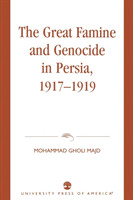 The Great Famine and Genocide in Persia, 1917–1919

MOHAMMAD GHOLI MAJD

UNIVERSITY PRESS OF AMERICA®